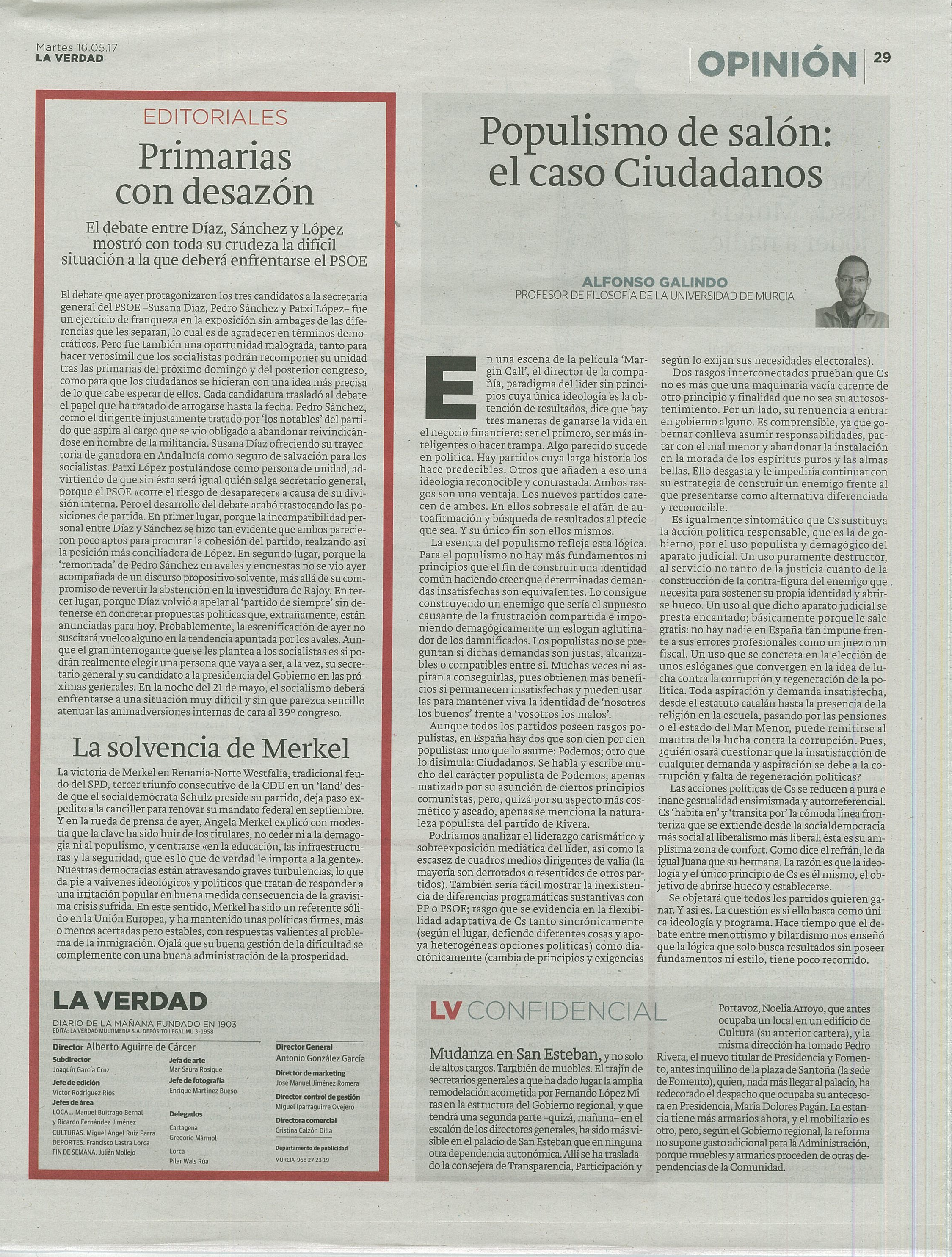 Martes 16.05.17
LA VERDAD

OPINIÓN 29

EDITORIALES

Primarias con desazón

El debate entre Díaz, Sánchez y López mostró con toda su crudeza la difícil situación a la que deberá enfrentarse el PSOE

El debate que ayer protagonizaron los tres candidatos a la secretaría general del PSOE –Susana Díaz, Pedro Sánchez y Patxi López– fue un ejercicio de franqueza en la exposición sin ambages de las diferencias que les separan, lo cual es de agradecer en términos democráticos. Pero fue también una oportunidad malograda, tanto para hacer verosímil que los socialistas podrán recomponer su unidad tras las primarias del próximo domingo y del posterior congreso, como para que los ciudadanos se hicieran con una idea más precisa de lo que cabe esperar de ellos. Cada candidatura trasladó al debate el papel que ha tratado de arrogarse hasta la fecha. Pedro Sánchez, como el dirigente injustamente tratado por 'los notables' del partido que aspira al cargo que se vio obligado a abandonar reivindicándose en nombre de la militancia. Susana Díaz ofreciendo su trayectoria de ganadora en Andalucía como seguro de salvación para los socialistas. Patxi López postulándose como persona de unidad, advirtiendo de que sin ésta será igual quién salga secretario general, porque el PSOE «corre el riesgo de desaparecer» a causa de su división interna. Pero el desarrollo del debate acabó trastocando las posiciones de partida. En primer lugar, porque la incompatibilidad personal entre Díaz y Sánchez se hizo tan evidente que ambos parecieron poco aptos para procurar la cohesión del partido, realzando así la posición más conciliadora de López. En segundo lugar, porque la 'remontada' de Pedro Sánchez en avales y encuestas no se vio ayer acompañada de un discurso propositivo solvente, más allá de su compromiso de revertir la abstención en la investidura de Rajoy. En tercer lugar, porque Díaz volvió a apelar al 'partido de siempre' sin detenerse en concretar propuestas políticas que, extrañamente, están anunciadas para hoy. Probablemente, la escenificación de ayer no suscitará vuelco alguno en la tendencia apuntada por los avales. Aunque el gran interrogante que se les plantea a los socialistas es si podrán realmente elegir una persona que vaya a ser, a la vez, su secretario general y su candidato a la presidencia del Gobierno en las próximas generales. En la noche del 21 de mayo, el socialismo deberá enfrentarse a una situación muy difícil y sin que parezca sencillo atenuar las animadversiones internas de cara al 39º congreso.

La solvencia de Merkel

La victoria de Merkel en Renania-Norte Westfalia, tradicional feudo del SPD, tercer triunfo consecutivo de la CDU en un 'land' desde que el socialdemócrata Schulz preside su partido, deja paso expedito a la canciller para renovar su mandato federal en septiembre. Y en la rueda de prensa de ayer, Angela Merkel explicó con modestia que la clave ha sido huir de los titulares, no ceder ni a la demagogia ni al populismo, y centrarse «en la educación, las infraestructuras y la seguridad, que es lo que de verdad le importa a la gente». Nuestras democracias están atravesando graves turbulencias, lo que da pie a vaivenes ideológicos y políticos que tratan de responder a una irritación popular en buena medida consecuencia de la gravísima crisis sufrida. En este sentido, Merkel ha sido un referente sólido en la Unión Europea, y ha mantenido unas políticas firmes, más o menos acertadas pero estables, con respuestas valientes al problema de la inmigración. Ojalá que su buena gestión de la dificultad se complemente con una buena administración de la prosperidad.

LA VERDAD
DIARIO DE LA MAÑANA FUNDADO EN 1903
EDITA: LA VERDAD MULTIMEDIA S.A. DEPÓSITO LEGAL MU 3-1958

Director Alberto Aguirre de Cárcer
Subdirector
Joaquín García Cruz
Jefe de edición
Víctor Rodríguez Ríos
Jefes de área
LOCAL. Manuel Buitrago Bernal y Ricardo Fernández Jiménez
CULTURAS. Miguel Ángel Ruiz Parra
DEPORTES. Francisco Lastra Lorca
FIN DE SEMANA. Julián Mollejo

Jefa de arte
Mar Saura Rosique
Jefe de fotografía
Enrique Martínez Bueso
Delegados
Cartagena
Gregorio Mármol
Lorca
Pilar Wals Rúa

Director General
Antonio González García
Director de marketing
José Manuel Jiménez Romera
Director control de gestión
Miguel Iparraguirre Ovejero
Directora comercial
Cristina Calzón Dilla
Departamento de publicidad
MURCIA 968 27 23 19

Populismo de salón: el caso Ciudadanos

ALFONSO GALINDO
PROFESOR DE FILOSOFÍA DE LA UNIVERSIDAD DE MURCIA

En una escena de la película 'Margin Call', el director de la compañía, paradigma del líder sin principios cuya única ideología es la obtención de resultados, dice que hay tres maneras de ganarse la vida en el negocio financiero: ser el primero, ser más inteligentes o hacer trampa. Algo parecido sucede en política. Hay partidos cuya larga historia los hace predecibles. Otros que añaden a eso una ideología reconocible y contrastada. Ambos rasgos son una ventaja. Los nuevos partidos carecen de ambos. En ellos sobresale el afán de autoafirmación y búsqueda de resultados al precio que sea. Y su único fin son ellos mismos.

La esencia del populismo refleja esta lógica. Para el populismo no hay más fundamentos ni principios que el fin de construir una identidad común haciendo creer que determinadas demandas insatisfechas son equivalentes. Lo consigue construyendo un enemigo que sería el supuesto causante de la frustración compartida e imponiendo demagógicamente un eslogan aglutinador de los damnificados. Los populistas no se preguntan si dichas demandas son justas, alcanzables o compatibles entre sí. Muchas veces ni aspiran a conseguirlas, pues obtienen más beneficios si permanecen insatisfechas y pueden usarlas para mantener viva la identidad de 'nosotros los buenos' frente a 'vosotros los malos'.

Aunque todos los partidos poseen rasgos populistas, en España hay dos que son cien por cien populistas: uno que lo asume: Podemos; otro que lo disimula: Ciudadanos. Se habla y escribe mucho del carácter populista de Podemos, apenas matizado por su asunción de ciertos principios comunistas, pero, quizá por su aspecto más cosmético y aseado, apenas se menciona la naturaleza populista del partido de Rivera.

Podríamos analizar el liderazgo carismático y sobreexposición mediática del líder, así como la escasez de cuadros medios dirigentes de valía (la mayoría son derrotados o resentidos de otros partidos). También sería fácil mostrar la inexistencia de diferencias programáticas sustantivas con PP o PSOE; rasgo que se evidencia en la flexibilidad adaptativa de Cs tanto sincrónicamente (según el lugar, defiende diferentes cosas y apoya heterogéneas opciones políticas) como diacrónicamente (cambia de principios y exigencias según lo exijan sus necesidades electorales).

Dos rasgos interconectados prueban que Cs no es más que una maquinaria vacía carente de otro principio y finalidad que no sea su autosostenimiento. Por un lado, su renuencia a entrar en gobierno alguno. Es comprensible, ya que gobernar conlleva asumir responsabilidades, pactar con el mal menor y abandonar la instalación en la morada de los espíritus puros y las almas bellas. Ello desgasta y le impediría continuar con su estrategia de construir un enemigo frente al que presentarse como alternativa diferenciada y reconocible.

Es igualmente sintomático que Cs sustituya la acción política responsable, que es la de gobierno, por el uso populista y demagógico del aparato judicial. Un uso puramente destructor, al servicio no tanto de la justicia cuanto de la construcción de la contra-figura del enemigo que necesita para sostener su propia identidad y abrirse hueco. Un uso al que dicho aparato judicial se presta encantado; básicamente porque le sale gratis: no hay nadie en España tan impune frente a sus errores profesionales como un juez o un fiscal. Un uso que se concreta en la elección de unos eslóganes que convergen en la idea de lucha contra la corrupción y regeneración de la política. Toda aspiración y demanda insatisfecha, desde el estatuto catalán hasta la presencia de la religión en la escuela, pasando por las pensiones o el estado del Mar Menor, puede remitirse al mantra de la lucha contra la corrupción. Pues, ¿quién osará cuestionar que la insatisfacción de cualquier demanda y aspiración se debe a la corrupción y falta de regeneración políticas?

Las acciones políticas de Cs se reducen a pura e inane gestualidad ensimismada y autorreferencial. Cs 'habita en' y 'transita por' la cómoda línea fronteriza que se extiende desde la socialdemocracia más social al liberalismo más liberal; ésta es su amplísima zona de confort. Como dice el refrán, le da igual Juana que su hermana. La razón es que la ideología y el único principio de Cs es él mismo, el objetivo de abrirse hueco y establecerse.

Se objetará que todos los partidos quieren ganar. Y así es. La cuestión es si ello basta como única ideología y programa. Hace tiempo que el debate entre menottismo y bilardismo nos enseñó que la lógica que solo busca resultados sin poseer fundamentos ni estilo, tiene poco recorrido.

LV CONFIDENCIAL

Mudanza en San Esteban, y no solo de altos cargos. También de muebles. El trajín de secretarios generales a que ha dado lugar la amplia remodelación acometida por Fernando López Miras en la estructura del Gobierno regional, y que tendrá una segunda parte –quizá, mañana– en el escalón de los directores generales, ha sido más visible en el palacio de San Esteban que en ninguna otra dependencia autonómica. Allí se ha trasladado la consejera de Transparencia, Participación y Portavoz, Noelia Arroyo, que antes ocupaba un local en un edificio de Cultura (su anterior cartera), y la misma dirección ha tomado Pedro Rivera, el nuevo titular de Presidencia y Fomento, antes inquilino de la plaza de Santoña (la sede de Fomento), quien, nada más llegar al palacio, ha redecorado el despacho que ocupaba su antecesora en Presidencia, María Dolores Pagán. La estancia tiene más armarios ahora, y el mobiliario es otro, pero, según el Gobierno regional, la reforma no supone gasto adicional para la Administración, porque muebles y armarios proceden de otras dependencias de la Comunidad.